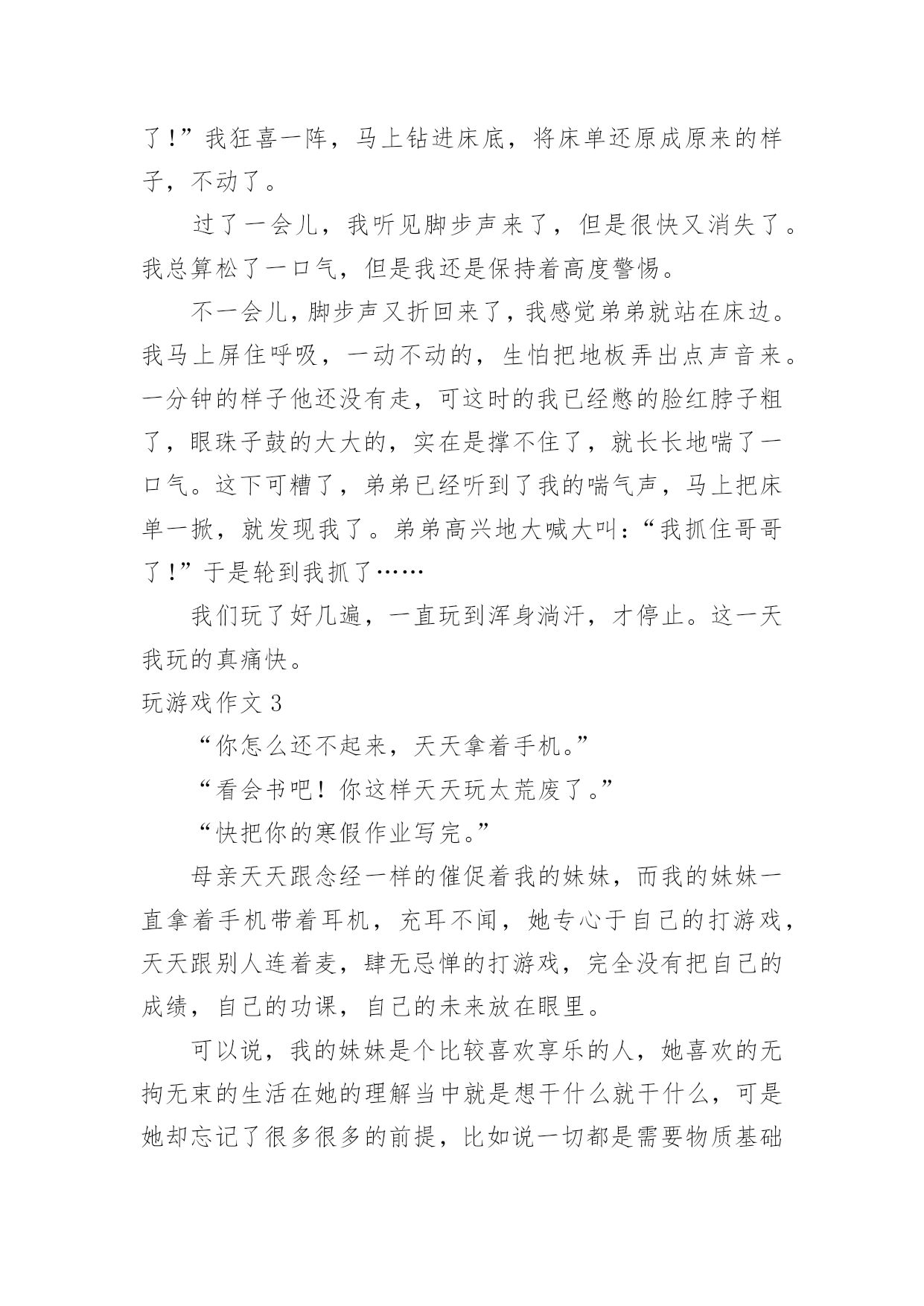 了！”我狂喜一阵，马上钻进床底，将床单还原成原来的样子，不动了。

过了一会儿，我听见脚步声来了，但是很快又消失了。我总算松了一口气，但是我还是保持着高度警惕。

不一会儿，脚步声又折回来了，我感觉弟弟就站在床边。我马上屏住呼吸，一动不动的，生怕把地板弄出点声音来。一分钟的样子他还没有走，可这时的我已经憋的脸红脖子粗了，眼珠子鼓的大大的，实在是撑不住了，就长长地喘了一口气。这下可糟了，弟弟已经听到了我的喘气声，马上把床单一掀，就发现我了。弟弟高兴地大喊大叫：“我抓住哥哥了！”于是轮到我抓了……

我们玩了好几遍，一直玩到浑身淌汗，才停止。这一天我玩的真痛快。

玩游戏作文 3

“你怎么还不起来，天天拿着手机。”

“看会书吧！你这样天天玩太荒废了。”

“快把你的寒假作业写完。”

母亲天天跟念经一样的催促着我的妹妹，而我的妹妹一直拿着手机带着耳机，充耳不闻，她专心于自己的打游戏，天天跟别人连着麦，肆无忌惮的打游戏，完全没有把自己的成绩，自己的功课，自己的未来放在眼里。

可以说，我的妹妹是个比较喜欢享乐的人，她喜欢的无拘无束的生活在她的理解当中就是想干什么就干什么，可是她却忘记了很多很多的前提，比如说一切都是需要物质基础